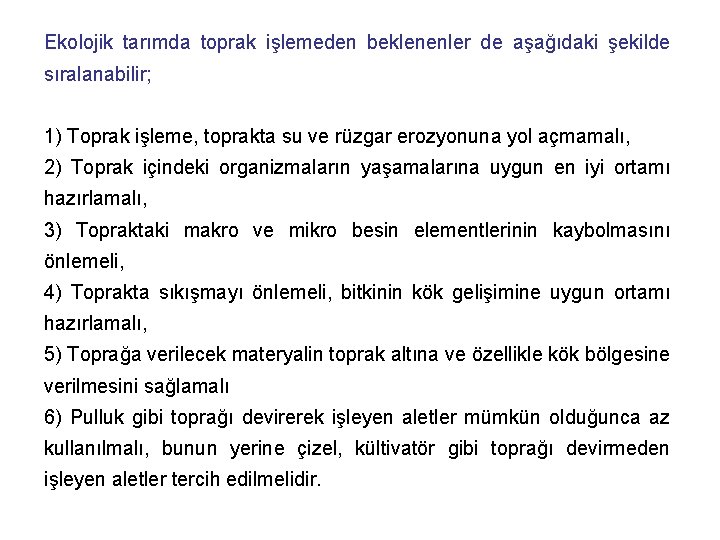 Ekolojik tarımda toprak işlemeden beklenenler de aşağıdaki şekilde sıralanabilir;

1) Toprak işleme, toprakta su ve rüzgar erozyonuna yol açmamalı,
2) Toprak içindeki organizmaların yaşamalarına uygun en iyi ortamı hazırlamalı,
3) Topraktaki makro ve mikro besin elementlerinin kaybolmasını önlemeli,
4) Toprakta sıkışmayı önlemeli, bitkinin kök gelişimine uygun ortamı hazırlamalı,
5) Toprağa verilecek materyalin toprak altına ve özellikle kök bölgesine verilmesini sağlamalı
6) Pulluk gibi toprağı devirerek işleyen aletler mümkün olduğunca az kullanılmalı, bunun yerine çizel, kültivatör gibi toprağı devirmeden işleyen aletler tercih edilmelidir.